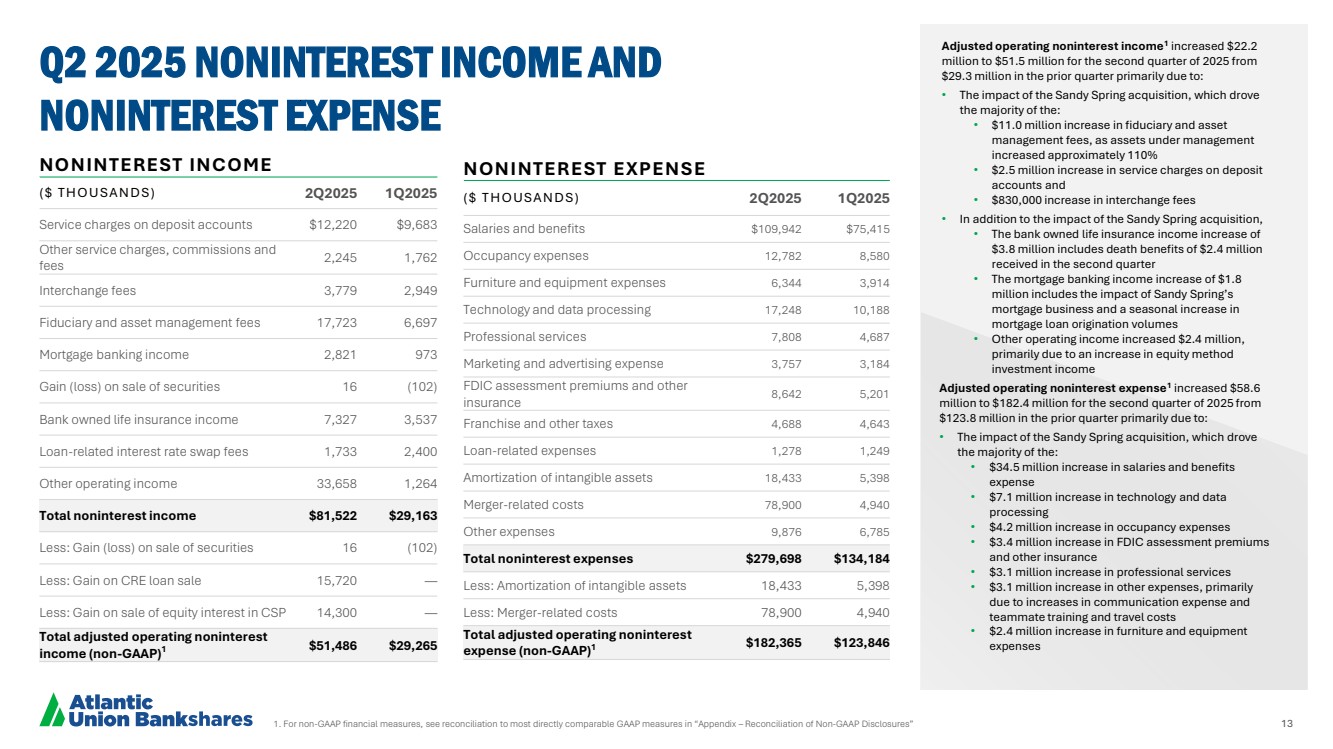 Q2 2025 NONINTEREST INCOME AND NONINTEREST EXPENSE

NONINTEREST INCOME

| ($ THOUSANDS) | 2Q2025 | 1Q2025 |
|---|---|---|
| Service charges on deposit accounts | $12,220 | $9,683 |
| Other service charges, commissions and fees | 2,245 | 1,762 |
| Interchange fees | 3,779 | 2,949 |
| Fiduciary and asset management fees | 17,723 | 6,697 |
| Mortgage banking income | 2,821 | 973 |
| Gain (loss) on sale of securities | 16 | (102) |
| Bank owned life insurance income | 7,327 | 3,537 |
| Loan-related interest rate swap fees | 1,733 | 2,400 |
| Other operating income | 33,658 | 1,264 |
| Total noninterest income | $81,522 | $29,163 |
| Less: Gain (loss) on sale of securities | 16 | (102) |
| Less: Gain on CRE loan sale | 15,720 | — |
| Less: Gain on sale of equity interest in CSP | 14,300 | — |
| Total adjusted operating noninterest income (non-GAAP)$^1$ | $51,486 | $29,265 |

NONINTEREST EXPENSE

| ($ THOUSANDS) | 2Q2025 | 1Q2025 |
|---|---|---|
| Salaries and benefits | $109,942 | $75,415 |
| Occupancy expenses | 12,782 | 8,580 |
| Furniture and equipment expenses | 6,344 | 3,914 |
| Technology and data processing | 17,248 | 10,188 |
| Professional services | 7,808 | 4,687 |
| Marketing and advertising expense | 3,757 | 3,184 |
| FDIC assessment premiums and other insurance | 8,642 | 5,201 |
| Franchise and other taxes | 4,688 | 4,643 |
| Loan-related expenses | 1,278 | 1,249 |
| Amortization of intangible assets | 18,433 | 5,398 |
| Merger-related costs | 78,900 | 4,940 |
| Other expenses | 9,876 | 6,785 |
| Total noninterest expenses | $279,698 | $134,184 |
| Less: Amortization of intangible assets | 18,433 | 5,398 |
| Less: Merger-related costs | 78,900 | 4,940 |
| Total adjusted operating noninterest expense (non-GAAP)$^1$ | $182,365 | $123,846 |

Adjusted operating noninterest income$^1$ increased $22.2 million to $51.5 million for the second quarter of 2025 from $29.3 million in the prior quarter primarily due to:
• The impact of the Sandy Spring acquisition, which drove the majority of the:
• $11.0 million increase in fiduciary and asset management fees, as assets under management increased approximately 110%
• $2.5 million increase in service charges on deposit accounts and
• $830,000 increase in interchange fees
• In addition to the impact of the Sandy Spring acquisition,
• The bank owned life insurance income increase of $3.8 million includes death benefits of $2.4 million received in the second quarter
• The mortgage banking income increase of $1.8 million includes the impact of Sandy Spring's mortgage business and a seasonal increase in mortgage loan origination volumes
• Other operating income increased $2.4 million, primarily due to an increase in equity method investment income

Adjusted operating noninterest expense$^1$ increased $58.6 million to $182.4 million for the second quarter of 2025 from $123.8 million in the prior quarter primarily due to:
• The impact of the Sandy Spring acquisition, which drove the majority of the:
• $34.5 million increase in salaries and benefits expense
• $7.1 million increase in technology and data processing
• $4.2 million increase in occupancy expenses
• $3.4 million increase in FDIC assessment premiums and other insurance
• $3.1 million increase in professional services
• $3.1 million increase in other expenses, primarily due to increases in communication expense and teammate training and travel costs
• $2.4 million increase in furniture and equipment expenses

Atlantic Union Bankshares

1. For non-GAAP financial measures, see reconciliation to most directly comparable GAAP measures in "Appendix – Reconciliation of Non-GAAP Disclosures"

13